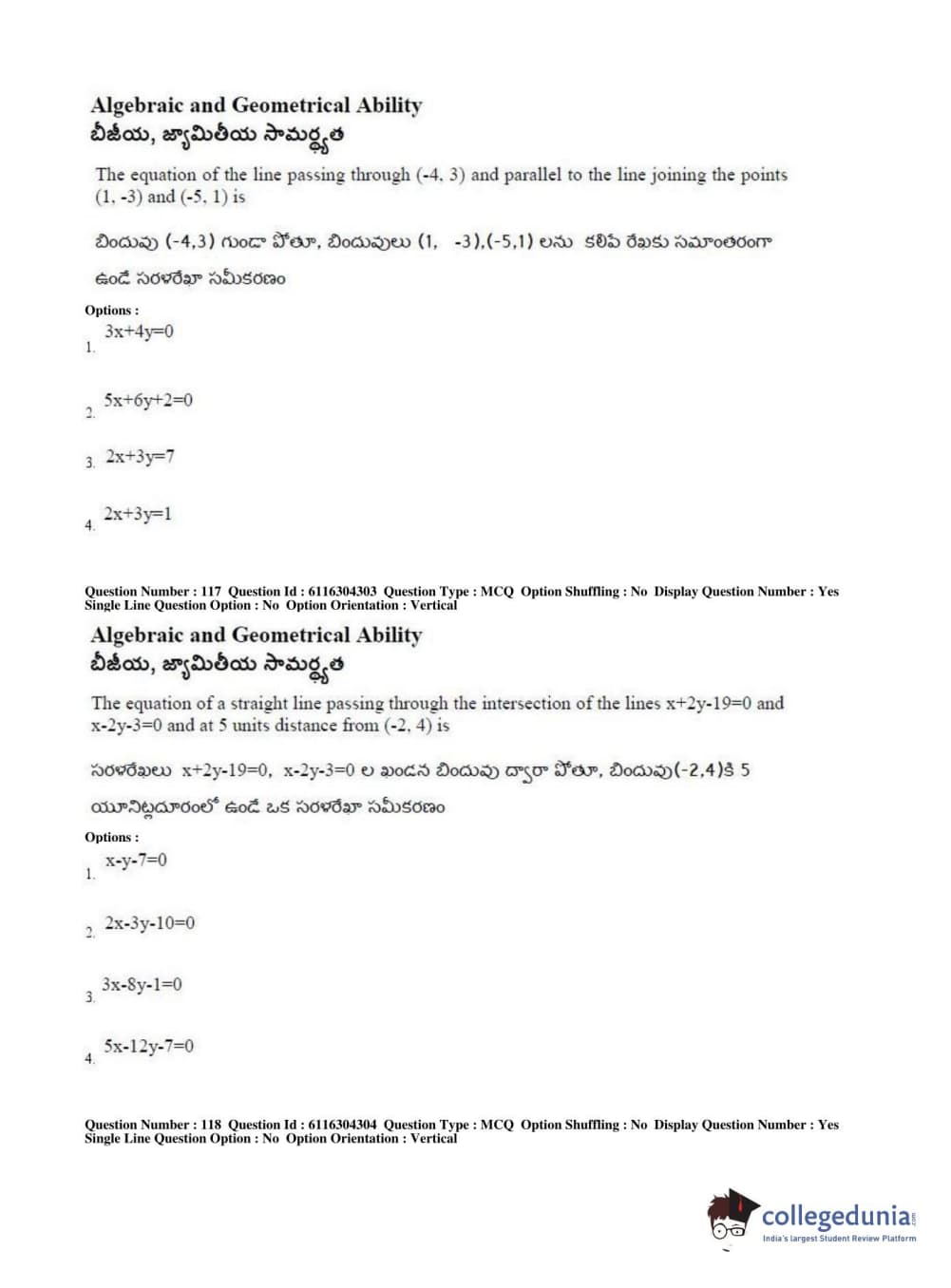 Algebraic and Geometrical Ability
బీజీయ, జ్యామితీయ సామర్థ్యత

The equation of the line passing through (-4, 3) and parallel to the line joining the points (1, -3) and (-5, 1) is

బిందువు (-4,3) గుండా పోతూ, బిందువులు (1, -3),(-5,1) లను కలిపే రేఖకు సమాంతరంగా ఉండే సరళరేఖా సమీకరణం

Options :
1. 3x+4y=0

2. 5x+6y+2=0

3. 2x+3y=7

4. 2x+3y=1

Question Number : 117 Question Id : 6116304303 Question Type : MCQ Option Shuffling : No Display Question Number : Yes Single Line Question Option : No Option Orientation : Vertical

Algebraic and Geometrical Ability
బీజీయ, జ్యామితీయ సామర్థ్యత

The equation of a straight line passing through the intersection of the lines x+2y-19=0 and x-2y-3=0 and at 5 units distance from (-2, 4) is

సరళరేఖలు x+2y-19=0, x-2y-3=0 ల ఖండన బిందువు ద్వారా పోతూ, బిందువు(-2,4)కి 5 యూనిట్లదూరంలో ఉండే ఒక సరళరేఖా సమీకరణం

Options :
1. x-y-7=0

2. 2x-3y-10=0

3. 3x-8y-1=0

4. 5x-12y-7=0

Question Number : 118 Question Id : 6116304304 Question Type : MCQ Option Shuffling : No Display Question Number : Yes Single Line Question Option : No Option Orientation : Vertical

collegedunia
India's largest Student Review Platform